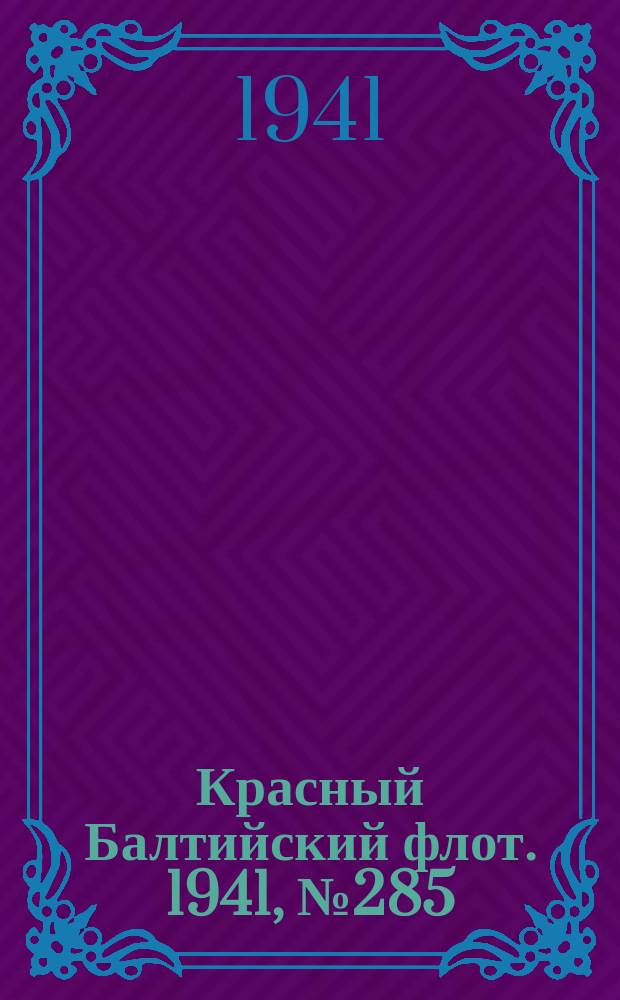 1941

Красный Балтийский флот. 1941, №285